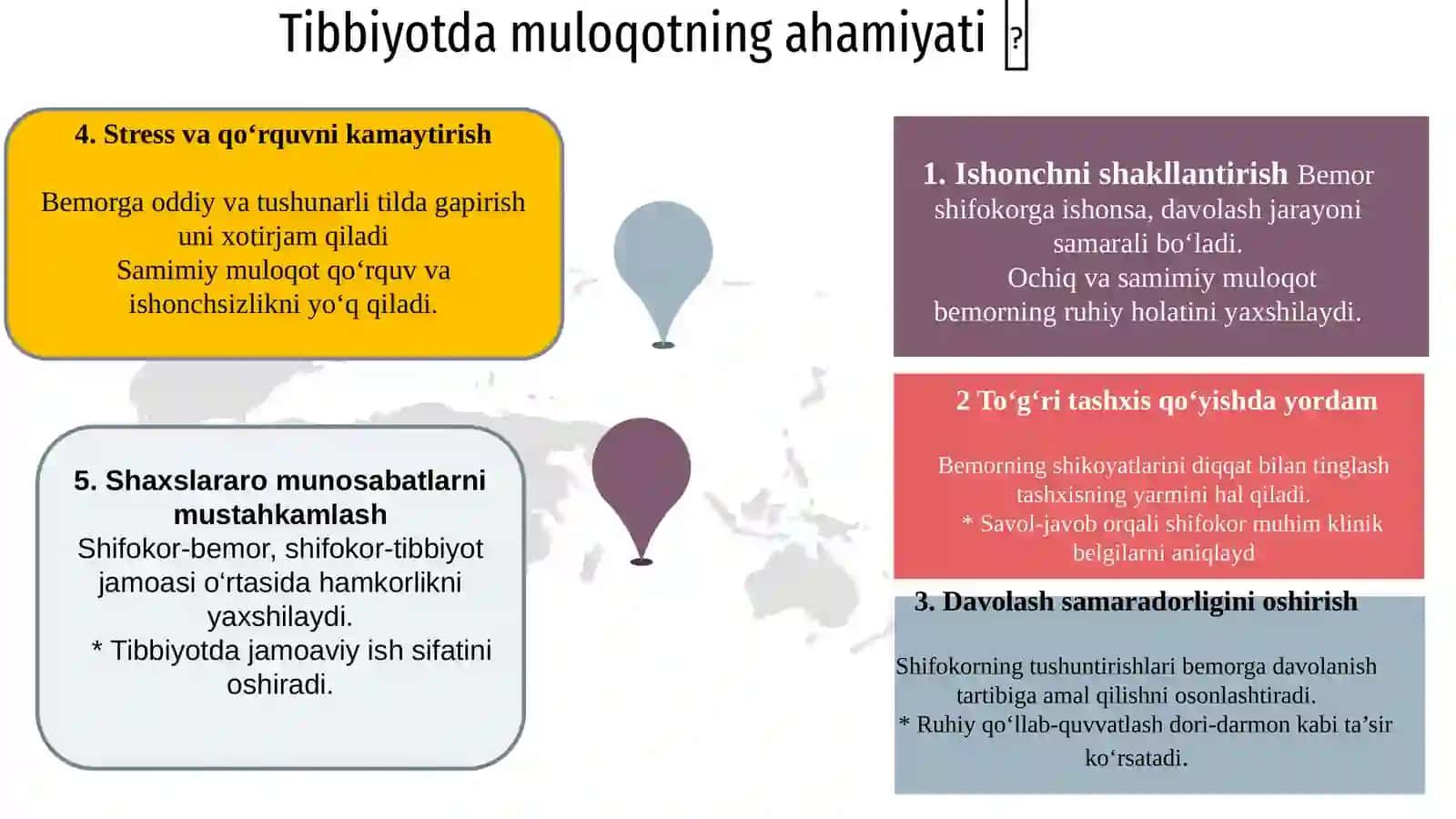 Tibbiyotda muloqotning ahamiyati ?

4. Stress va qo‘rquvni kamaytirish

Bemorga oddiy va tushunarli tilda gapirish uni xotirjam qiladi
Samimiy muloqot qo‘rquv va ishonchsizlikni yo‘q qiladi.

5. Shaxslararo munosabatlarni mustahkamlash
Shifokor-bemor, shifokor-tibbiyot jamoasi o‘rtasida hamkorlikni yaxshilaydi.
* Tibbiyotda jamoaviy ish sifatini oshiradi.

1. Ishonchni shakllantirish Bemor shifokorga ishonsa, davolash jarayoni samarali bo‘ladi.
Ochiq va samimiy muloqot bemorning ruhiy holatini yaxshilaydi.

2 To‘g‘ri tashxis qo‘yishda yordam

Bemorning shikoyatlarini diqqat bilan tinglash tashxisning yarmini hal qiladi.
* Savol-javob orqali shifokor muhim klinik belgilarni aniqlayd

3. Davolash samaradorligini oshirish

Shifokorning tushuntirishlari bemorga davolanish tartibiga amal qilishni osonlashtiradi.
* Ruhiy qo‘llab-quvvatlash dori-darmon kabi ta’sir ko‘rsatadi.